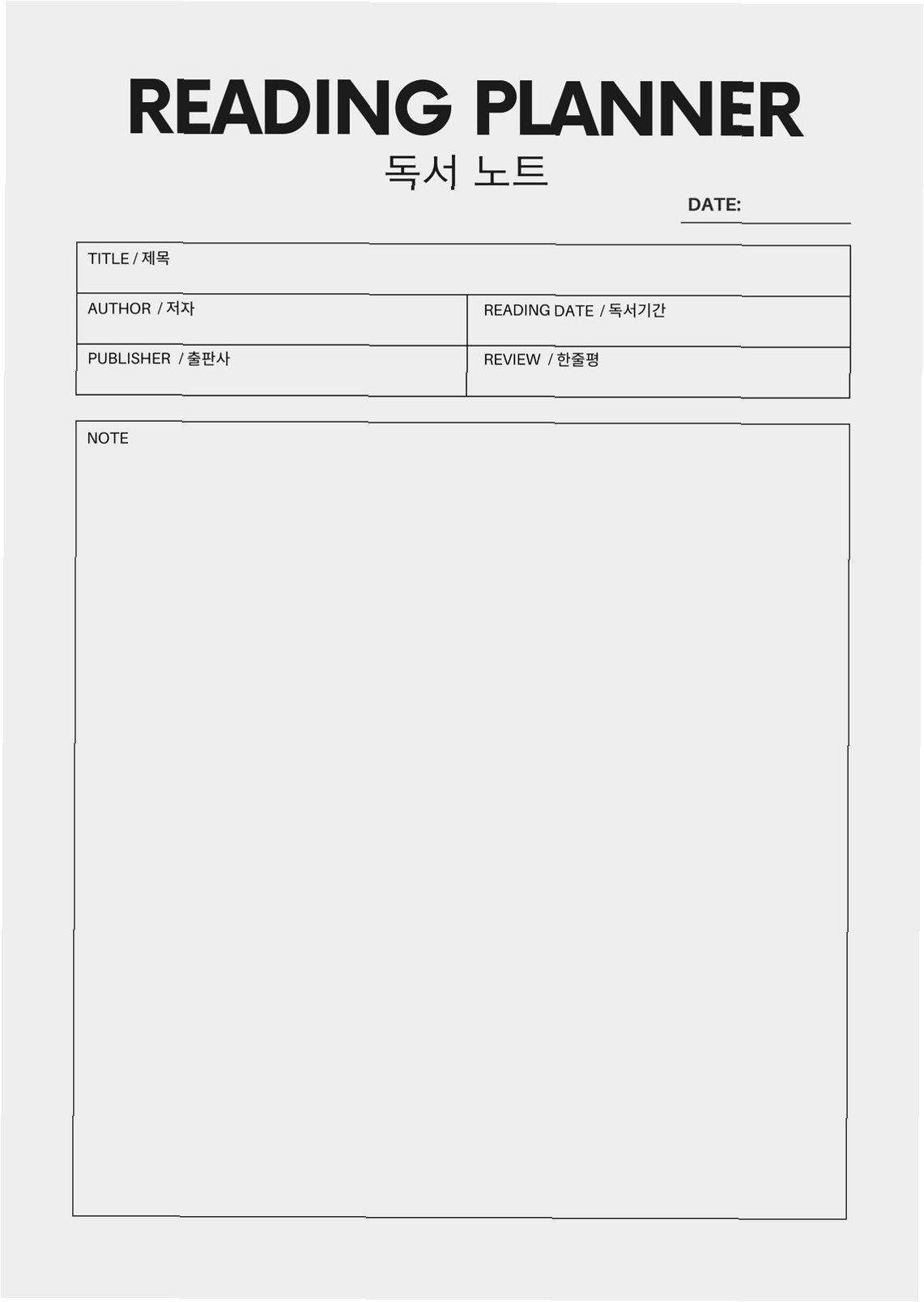 READING PLANNER
독서 노트

DATE: ____

TITLE / 제목

AUTHOR / 저자

READING DATE / 독서기간

PUBLISHER / 출판사

REVIEW / 한줄평

NOTE